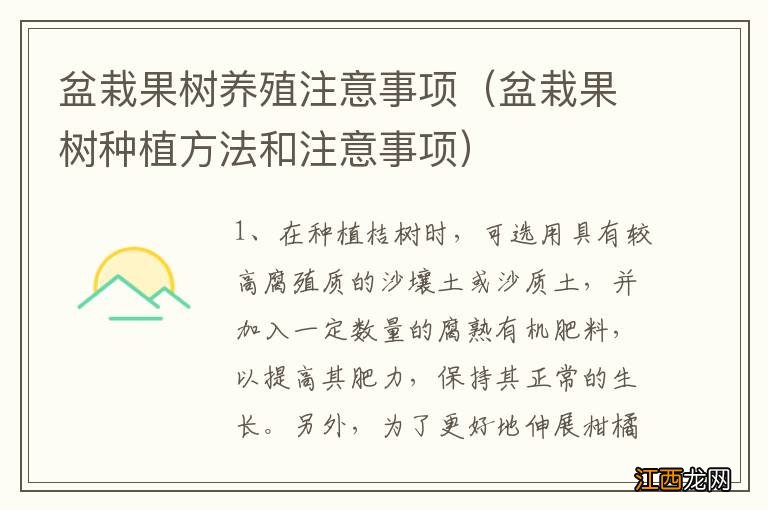 盆栽果树养殖注意事项（盆栽果树种植方法和注意事项）

1、在种植桔树时，可选用具有较高腐殖质的沙壤土或沙质土，并加入一定数量的腐熟有机肥料，以提高其肥力，保持其正常的生长。另外，为了更好地伸展柑橘

江西龙网